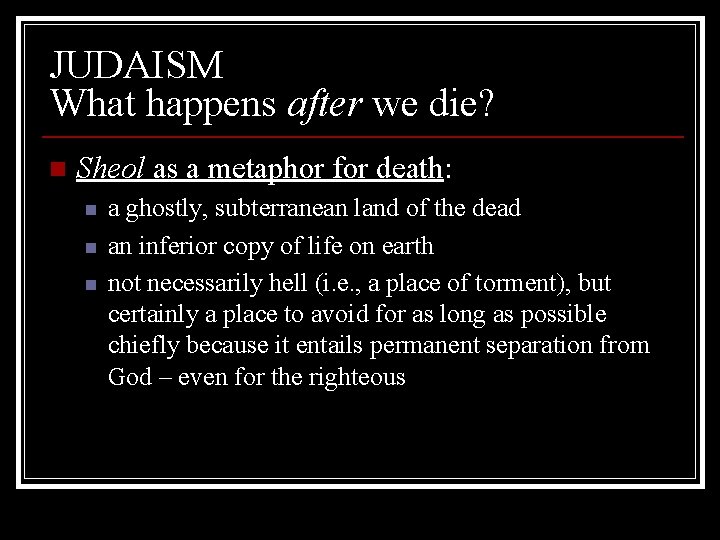 JUDAISM
What happens after we die?

Sheol as a metaphor for death:

a ghostly, subterranean land of the dead

an inferior copy of life on earth

not necessarily hell (i.e., a place of torment), but certainly a place to avoid for as long as possible chiefly because it entails permanent separation from God – even for the righteous